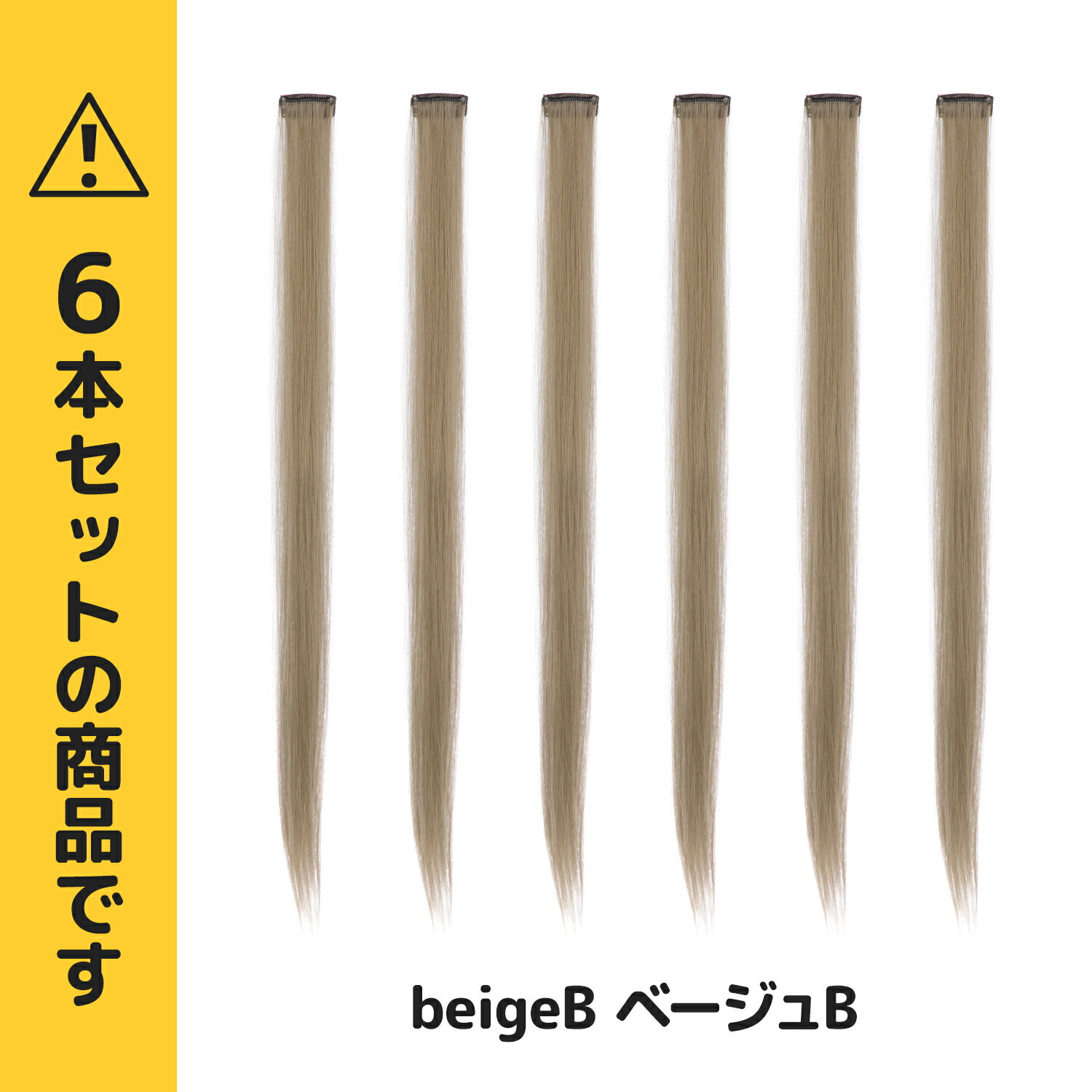 6本セットの商品です

beigeB ベージュB